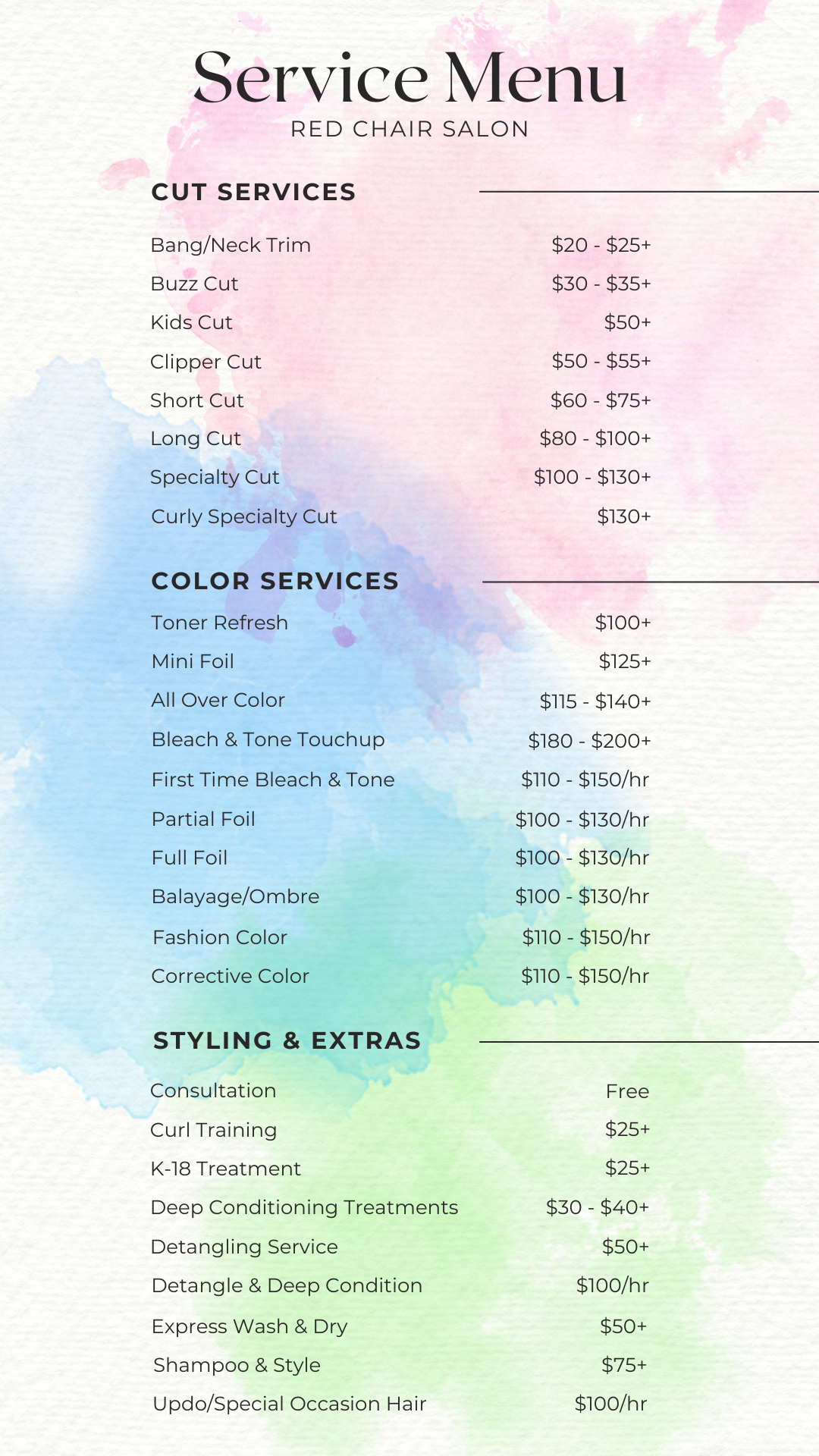 Service Menu
RED CHAIR SALON

CUT SERVICES

| | |
|---|---|
| Bang/Neck Trim | \$20 - \$25+ |
| Buzz Cut | \$30 - \$35+ |
| Kids Cut | \$50+ |
| Clipper Cut | \$50 - \$55+ |
| Short Cut | \$60 - \$75+ |
| Long Cut | \$80 - \$100+ |
| Specialty Cut | \$100 - \$130+ |
| Curly Specialty Cut | \$130+ |

COLOR SERVICES

| | |
|---|---|
| Toner Refresh | \$100+ |
| Mini Foil | \$125+ |
| All Over Color | \$115 - \$140+ |
| Bleach & Tone Touchup | \$180 - \$200+ |
| First Time Bleach & Tone | \$110 - \$150/hr |
| Partial Foil | \$100 - \$130/hr |
| Full Foil | \$100 - \$130/hr |
| Balayage/Ombre | \$100 - \$130/hr |
| Fashion Color | \$110 - \$150/hr |
| Corrective Color | \$110 - \$150/hr |

STYLING & EXTRAS

| | |
|---|---|
| Consultation | Free |
| Curl Training | \$25+ |
| K-18 Treatment | \$25+ |
| Deep Conditioning Treatments | \$30 - \$40+ |
| Detangling Service | \$50+ |
| Detangle & Deep Condition | \$100/hr |
| Express Wash & Dry | \$50+ |
| Shampoo & Style | \$75+ |
| Updo/Special Occasion Hair | \$100/hr |